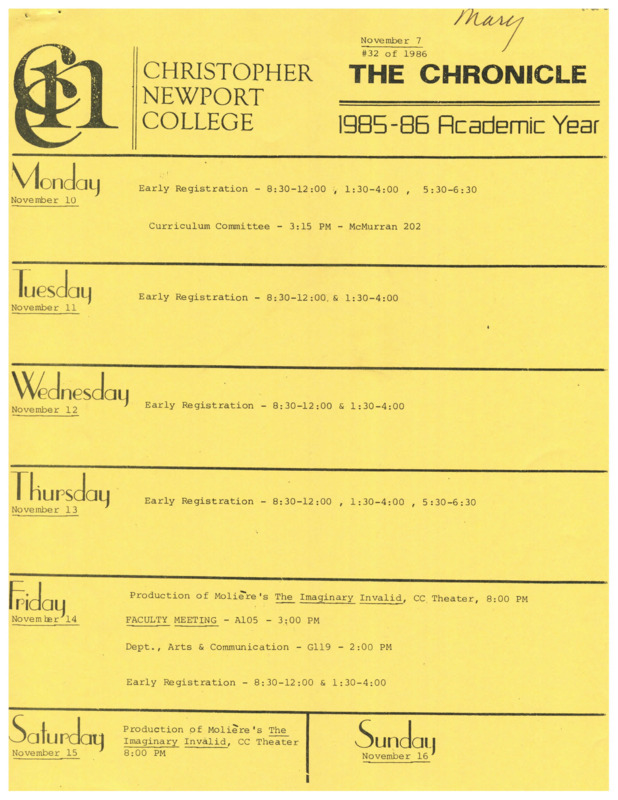 Mary

CNC

CHRISTOPHER NEWPORT COLLEGE

November 7
#32 of 1986

THE CHRONICLE

1985-86 Academic Year

Monday
November 10

Early Registration - 8:30-12:00 , 1:30-4:00 , 5:30-6:30

Curriculum Committee - 3:15 PM - McMurran 202

Tuesday
November 11

Early Registration - 8:30-12:00 & 1:30-4:00

Wednesday
November 12

Early Registration - 8:30-12:00 & 1:30-4:00

Thursday
November 13

Early Registration - 8:30-12:00 , 1:30-4:00 , 5:30-6:30

Friday
November 14

Production of Molière's The Imaginary Invalid, CC Theater, 8:00 PM

FACULTY MEETING - A105 - 3:00 PM

Dept., Arts & Communication - G119 - 2:00 PM

Early Registration - 8:30-12:00 & 1:30-4:00

Saturday
November 15

Production of Molière's The Imaginary Invalid, CC Theater 8:00 PM

Sunday
November 16